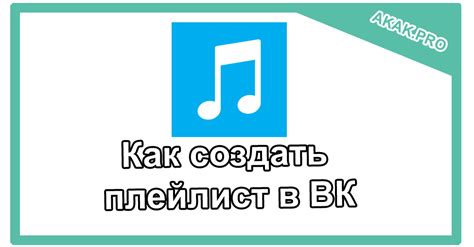 AKAK.PRO

Как создать плейлист в ВК